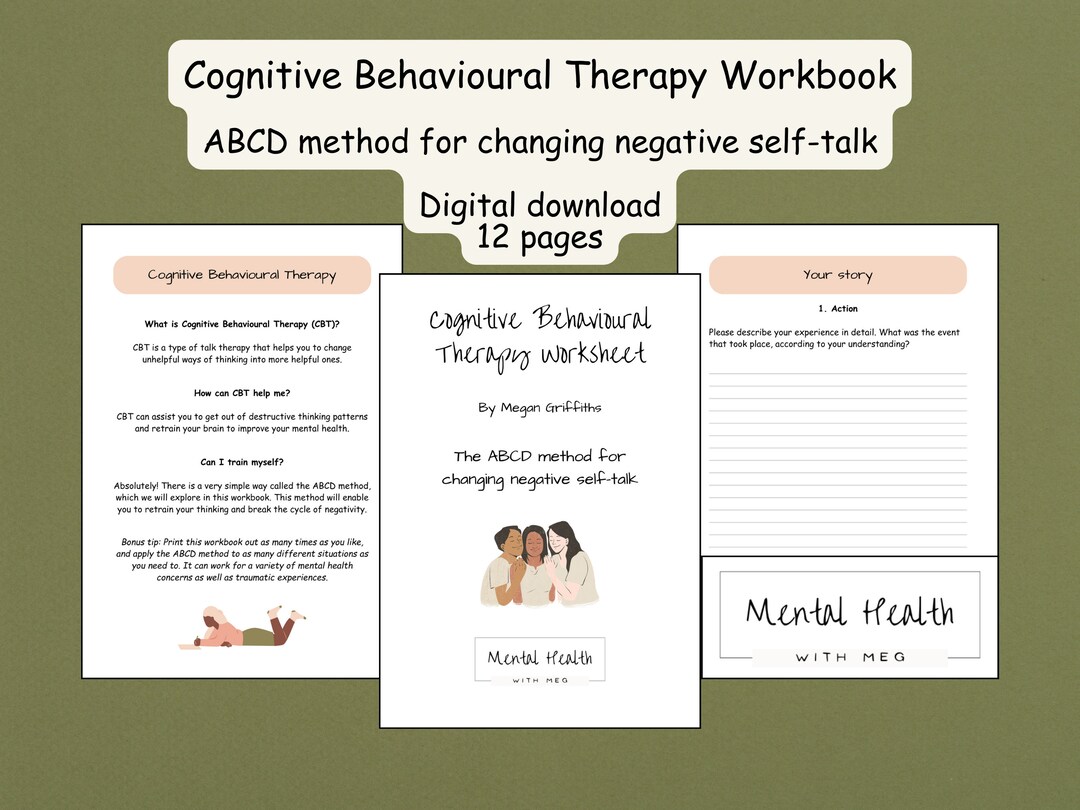 Cognitive Behavioural Therapy Workbook

ABCD method for changing negative self-talk

Digital download
12 pages

Cognitive Behavioural Therapy

What is Cognitive Behavioural Therapy (CBT)?

CBT is a type of talk therapy that helps you to change unhelpful ways of thinking into more helpful ones.

How can CBT help me?

CBT can assist you to get out of destructive thinking patterns and retrain your brain to improve your mental health.

Can I train myself?

Absolutely! There is a very simple way called the ABCD method, which we will explore in this workbook. This method will enable you to retrain your thinking and break the cycle of negativity.

Bonus tip: Print this workbook out as many times as you like, and apply the ABCD method to as many different situations as you need to. It can work for a variety of mental health concerns as well as traumatic experiences.

Cognitive Behavioural Therapy worksheet

By Megan Griffiths

The ABCD method for changing negative self-talk

Mental Health
WITH MEG

Your story

1. Action

Please describe your experience in detail. What was the event that took place, according to your understanding?

Mental Health
WITH MEG